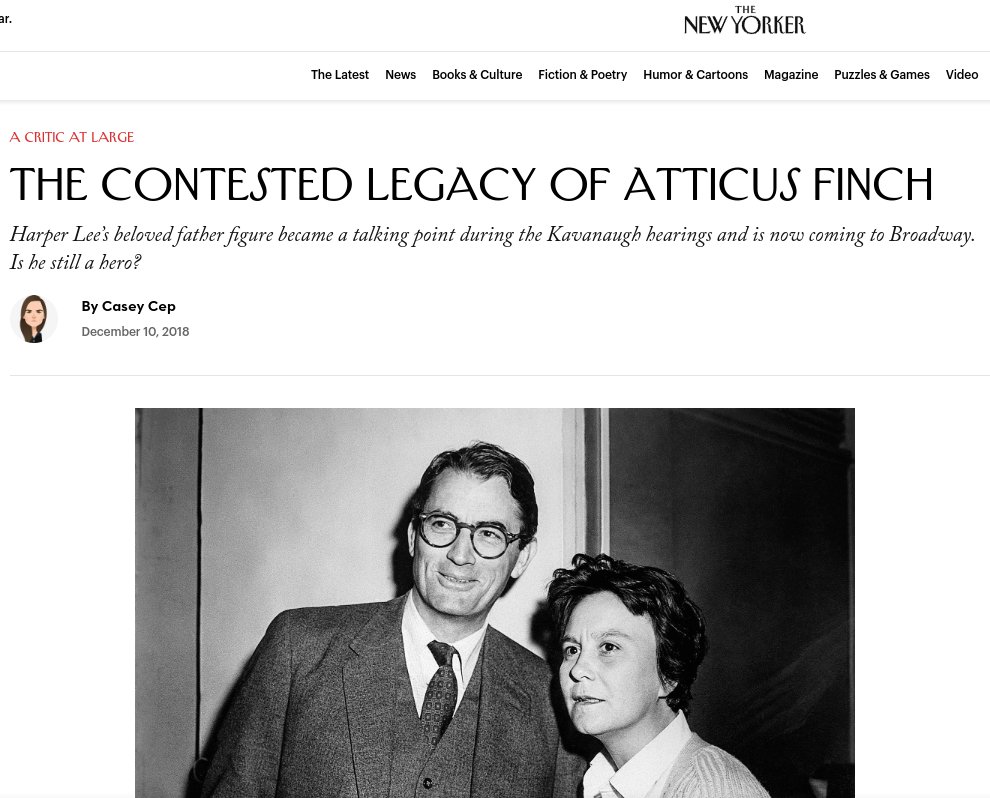 ar.

THE NEW YORKER

The Latest News Books & Culture Fiction & Poetry Humor & Cartoons Magazine Puzzles & Games Video

A CRITIC AT LARGE

THE CONTESTED LEGACY OF ATTICUS FINCH

Harper Lee's beloved father figure became a talking point during the Kavanaugh hearings and is now coming to Broadway. Is he still a hero?

By Casey Cep
December 10, 2018